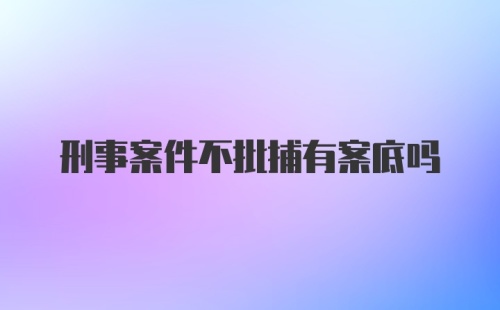 刑事案件不批捕有案底吗